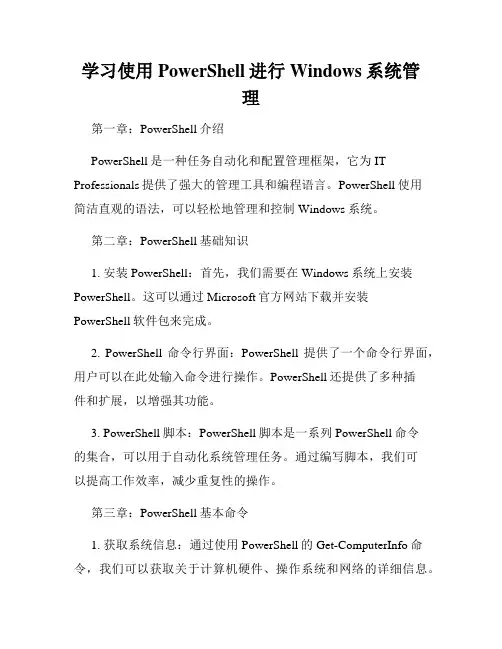 学习使用 PowerShell 进行 Windows 系统管理

第一章：PowerShell 介绍

PowerShell 是一种任务自动化和配置管理框架，它为 IT Professionals 提供了强大的管理工具和编程语言。PowerShell 使用简洁直观的语法，可以轻松地管理和控制 Windows 系统。

第二章：PowerShell 基础知识

1. 安装 PowerShell：首先，我们需要在 Windows 系统上安装 PowerShell。这可以通过 Microsoft 官方网站下载并安装 PowerShell 软件包来完成。

2. PowerShell 命令行界面：PowerShell 提供了一个命令行界面，用户可以在此处输入命令进行操作。PowerShell 还提供了多种插件和扩展，以增强其功能。

3. PowerShell 脚本：PowerShell 脚本是一系列 PowerShell 命令的集合，可以用于自动化系统管理任务。通过编写脚本，我们可以提高工作效率，减少重复性的操作。

第三章：PowerShell 基本命令

1. 获取系统信息：通过使用 PowerShell 的 Get-ComputerInfo 命令，我们可以获取关于计算机硬件、操作系统和网络的详细信息。